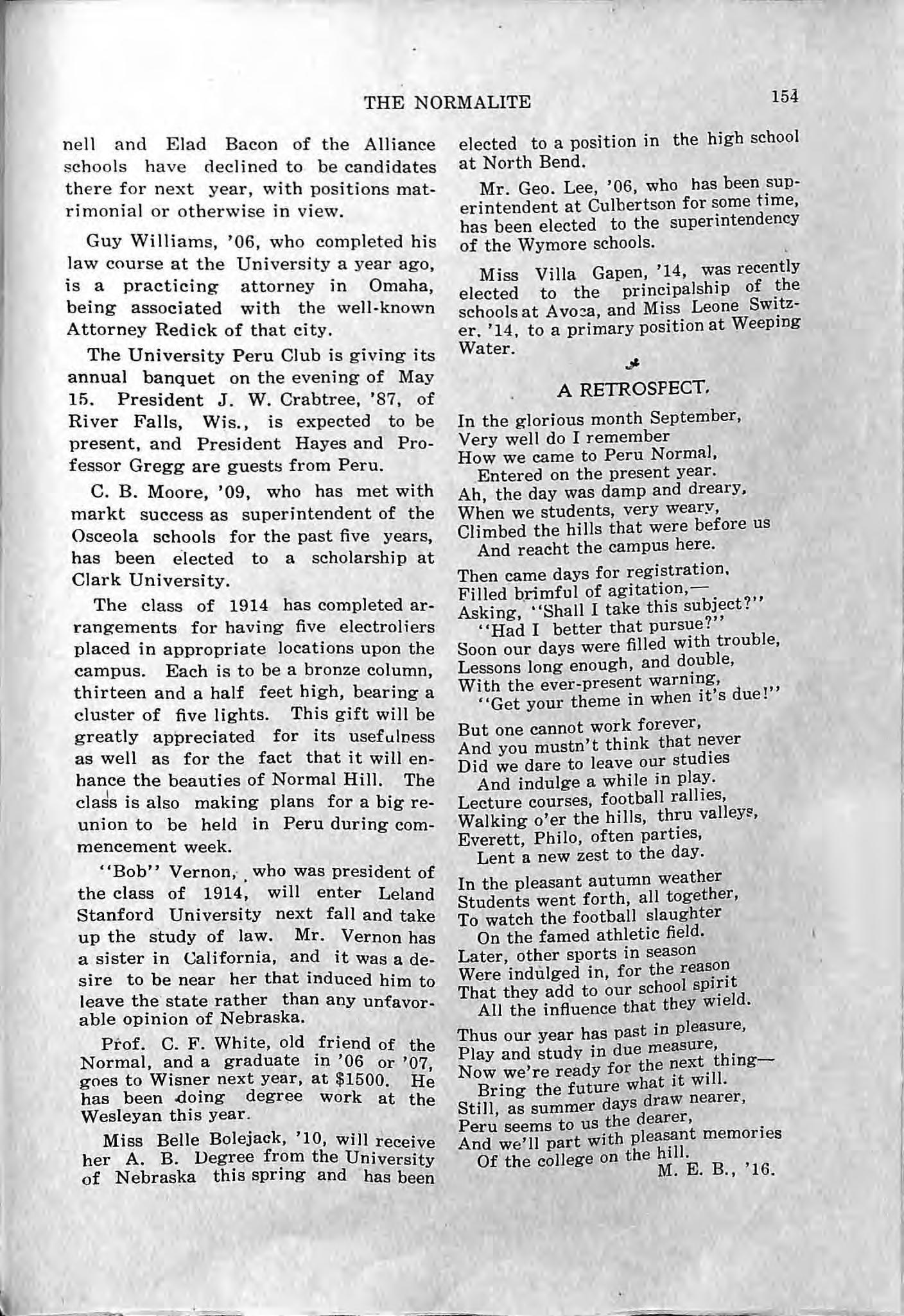 THE NORMALITE 154

nell and Elad Bacon of the Alliance schools have declined to be candidates there for next year, with positions matrimonial or otherwise in view.

Guy Williams, '06, who completed his law course at the University a year ago, is a practicing attorney in Omaha, being associated with the well-known Attorney Redick of that city.

The University Peru Club is giving its annual banquet on the evening of May 15. President J. W. Crabtree, '87, of River Falls, Wis., is expected to be present, and President Hayes and Professor Gregg are guests from Peru.

C. B. Moore, '09, who has met with markt success as superintendent of the Osceola schools for the past five years, has been elected to a scholarship at Clark University.

The class of 1914 has completed arrangements for having five electroliers placed in appropriate locations upon the campus. Each is to be a bronze column, thirteen and a half feet high, bearing a cluster of five lights. This gift will be greatly appreciated for its usefulness as well as for the fact that it will enhance the beauties of Normal Hill. The class is also making plans for a big reunion to be held in Peru during commencement week.

"Bob" Vernon, who was president of the class of 1914, will enter Leland Stanford University next fall and take up the study of law. Mr. Vernon has a sister in California, and it was a desire to be near her that induced him to leave the state rather than any unfavorable opinion of Nebraska.

Prof. C. F. White, old friend of the Normal, and a graduate in '06 or '07, goes to Wisner next year, at $1500. He has been doing degree work at the Wesleyan this year.

Miss Belle Bolejack, '10, will receive her A. B. Degree from the University of Nebraska this spring and has been elected to a position in the high school at North Bend.

Mr. Geo. Lee, '06, who has been superintendent at Culbertson for some time, has been elected to the superintendency of the Wymore schools.

Miss Villa Gapen, '14, was recently elected to the principalship of the schools at Avoca, and Miss Leone Switzer, '14, to a primary position at Weeping Water.

A RETROSPECT.

In the glorious month September,
Very well do I remember
How we came to Peru Normal,
Entered on the present year.
Ah, the day was damp and dreary,
When we students, very weary,
Climbed the hills that were before us
And reacht the campus here.

Then came days for registration,
Filled brimful of agitation,—
Asking, "Shall I take this subject?"
"Had I better that pursue?"
Soon our days were filled with trouble,
Lessons long enough, and double,
With the ever-present warning,
"Get your theme in when it's due!"

But one cannot work forever,
And you mustn't think that never
Did we dare to leave our studies
And indulge a while in play.
Lecture courses, football rallies,
Walking o'er the hills, thru valleys,
Everett, Philo, often parties,
Lent a new zest to the day.

In the pleasant autumn weather
Students went forth, all together,
To watch the football slaughter
On the famed athletic field.
Later, other sports in season
Were indulged in, for the reason
That they add to our school spirit
All the influence that they wield.

Thus our year has past in pleasure,
Play and study in due measure,
Now we're ready for the next thing—
Bring the future what it will.
Still, as summer days draw nearer,
Peru seems to us the dearer,
And we'll part with pleasant memories
Of the college on the hill.
M. E. B., '16.